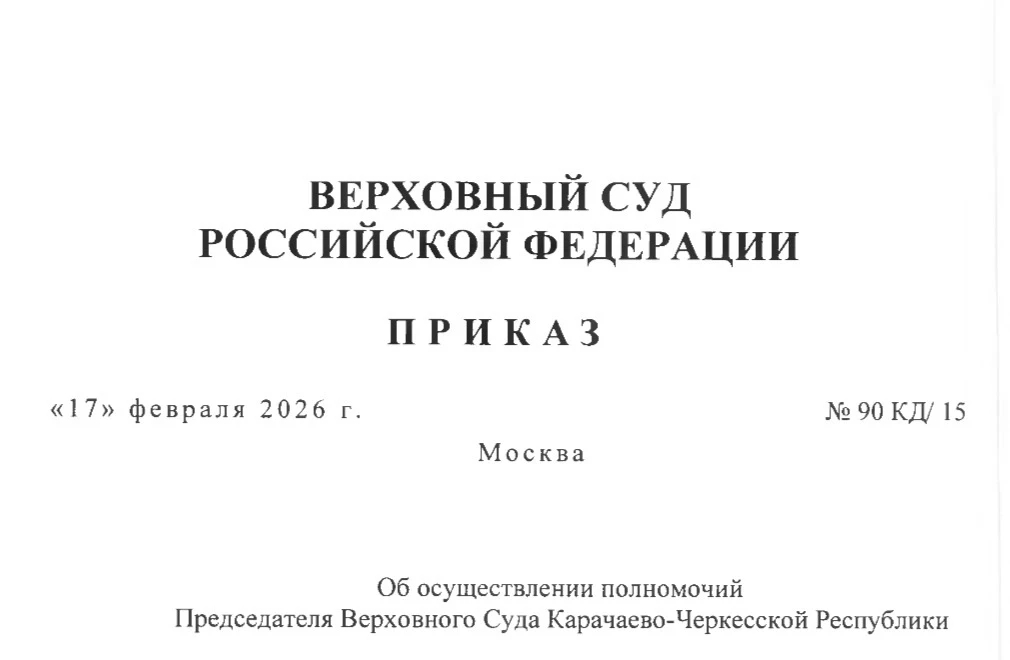 ВЕРХОВНЫЙ СУД
РОССИЙСКОЙ ФЕДЕРАЦИИ

ПРИКАЗ

«17» февраля 2026 г.    № 90 КД/ 15

Москва

Об осуществлении полномочий
Председателя Верховного Суда Карачаево-Черкесской Республики